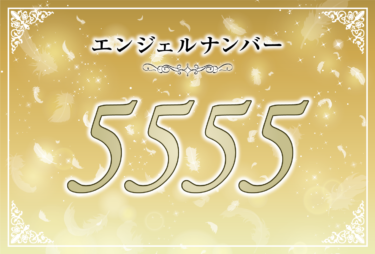 エンジェルナンバー

5555